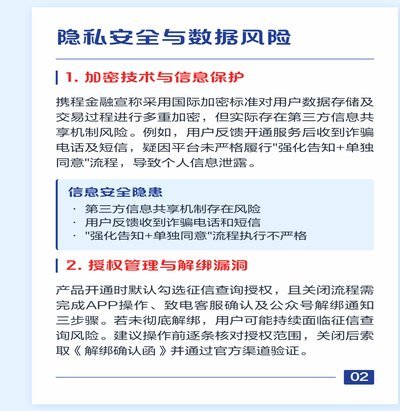 隐私安全与数据风险

1. 加密技术与信息保护

携程金融宣称采用国际加密标准对用户数据存储及交易过程进行多重加密，但实际存在第三方信息共享机制风险。例如，用户反馈开通服务后收到诈骗电话及短信，疑因平台未严格履行"强化告知+单独同意"流程，导致个人信息泄露。

信息安全隐患
· 第三方信息共享机制存在风险
· 用户反馈收到诈骗电话和短信
· "强化告知+单独同意"流程执行不严格

2. 授权管理与解绑漏洞

产品开通时默认勾选征信查询授权，且关闭流程需完成APP操作、致电客服确认及公众号解绑通知三步骤。若未彻底解绑，用户可能持续面临征信查询风险。建议操作前逐条核对授权范围，关闭后索取《解绑确认函》并通过官方渠道验证。

02